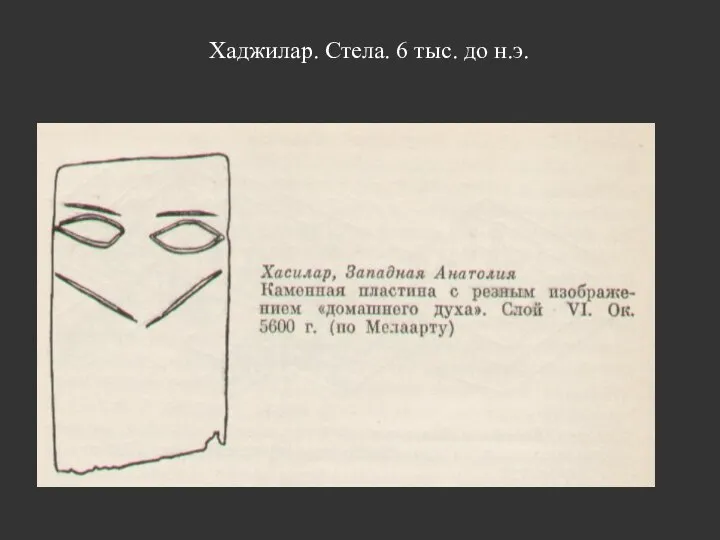 Хаджилар. Стела. 6 тыс. до н.э.

Хасилар, Западная Анатолия
Каменная пластина с резным изображением «домашнего духа». Слой VI. Ок. 5600 г. (по Мелаарту)